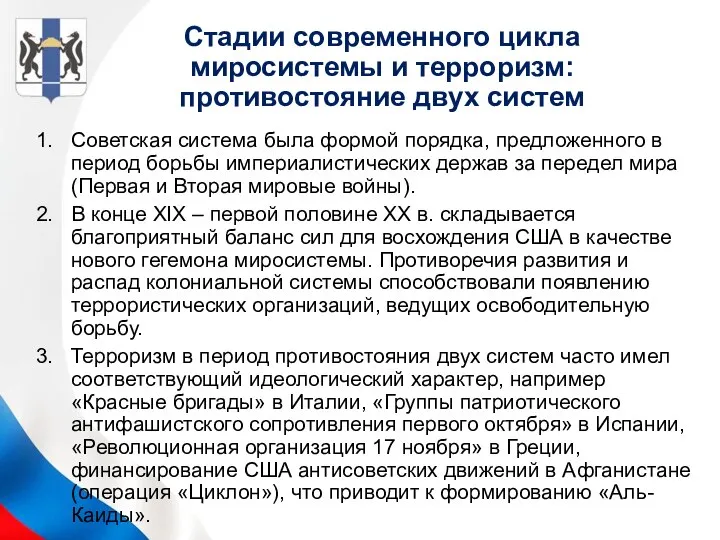 Стадии современного цикла миросистемы и терроризм: противостояние двух систем

1. Советская система была формой порядка, предложенного в период борьбы империалистических держав за передел мира (Первая и Вторая мировые войны).
2. В конце XIX – первой половине XX в. складывается благоприятный баланс сил для восхождения США в качестве нового гегемона миросистемы. Противоречия развития и распад колониальной системы способствовали появлению террористических организаций, ведущих освободительную борьбу.
3. Терроризм в период противостояния двух систем часто имел соответствующий идеологический характер, например «Красные бригады» в Италии, «Группы патриотического антифашистского сопротивления первого октября» в Испании, «Революционная организация 17 ноября» в Греции, финансирование США антисоветских движений в Афганистане (операция «Циклон»), что приводит к формированию «Аль-Каиды».